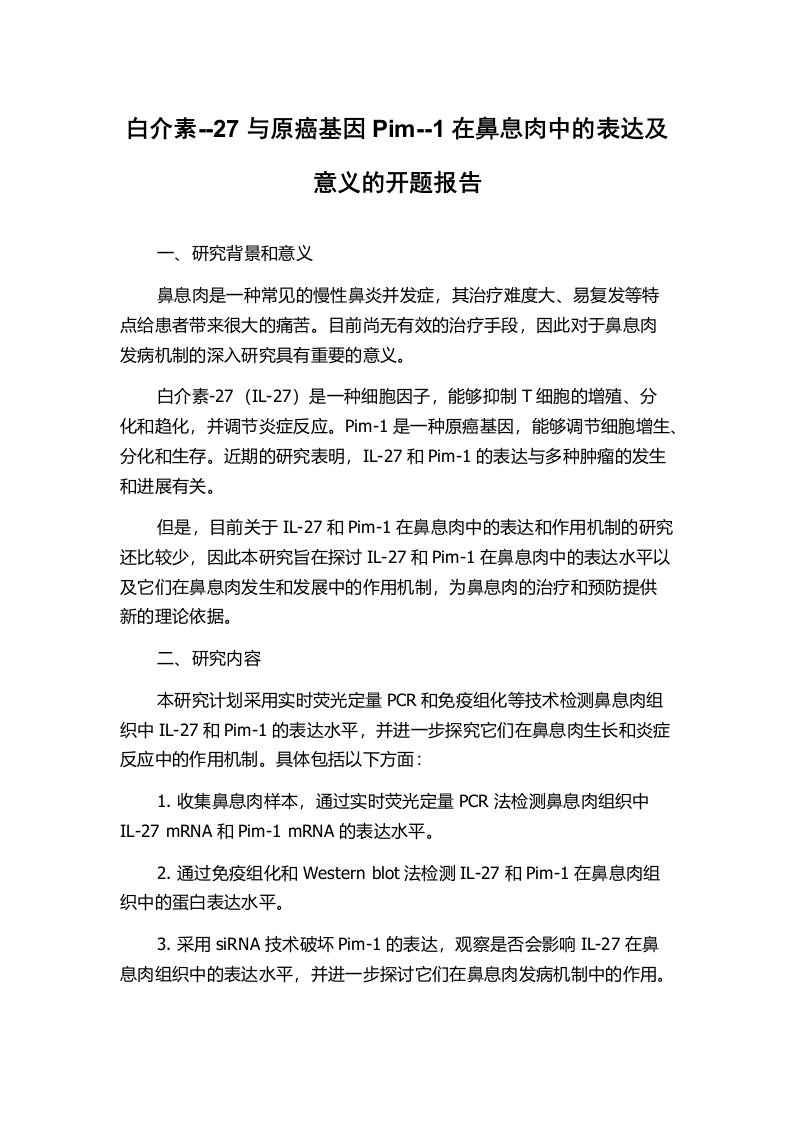 白介素--27 与原癌基因 Pim--1 在鼻息肉中的表达及意义的开题报告

一、研究背景和意义

鼻息肉是一种常见的慢性鼻炎并发症，其治疗难度大、易复发等特点给患者带来很大的痛苦。目前尚无有效的治疗手段，因此对于鼻息肉发病机制的深入研究具有重要的意义。

白介素-27（IL-27）是一种细胞因子，能够抑制 T 细胞的增殖、分化和趋化，并调节炎症反应。Pim-1 是一种原癌基因，能够调节细胞增生、分化和生存。近期的研究表明，IL-27 和 Pim-1 的表达与多种肿瘤的发生和进展有关。

但是，目前关于 IL-27 和 Pim-1 在鼻息肉中的表达和作用机制的研究还比较少，因此本研究旨在探讨 IL-27 和 Pim-1 在鼻息肉中的表达水平以及它们在鼻息肉发生和发展中的作用机制，为鼻息肉的治疗和预防提供新的理论依据。

二、研究内容

本研究计划采用实时荧光定量 PCR 和免疫组化等技术检测鼻息肉组织中 IL-27 和 Pim-1 的表达水平，并进一步探究它们在鼻息肉生长和炎症反应中的作用机制。具体包括以下方面：

1. 收集鼻息肉样本，通过实时荧光定量 PCR 法检测鼻息肉组织中 IL-27 mRNA 和 Pim-1 mRNA 的表达水平。

2. 通过免疫组化和 Western blot 法检测 IL-27 和 Pim-1 在鼻息肉组织中的蛋白表达水平。

3. 采用 siRNA 技术破坏 Pim-1 的表达，观察是否会影响 IL-27 在鼻息肉组织中的表达水平，并进一步探讨它们在鼻息肉发病机制中的作用。